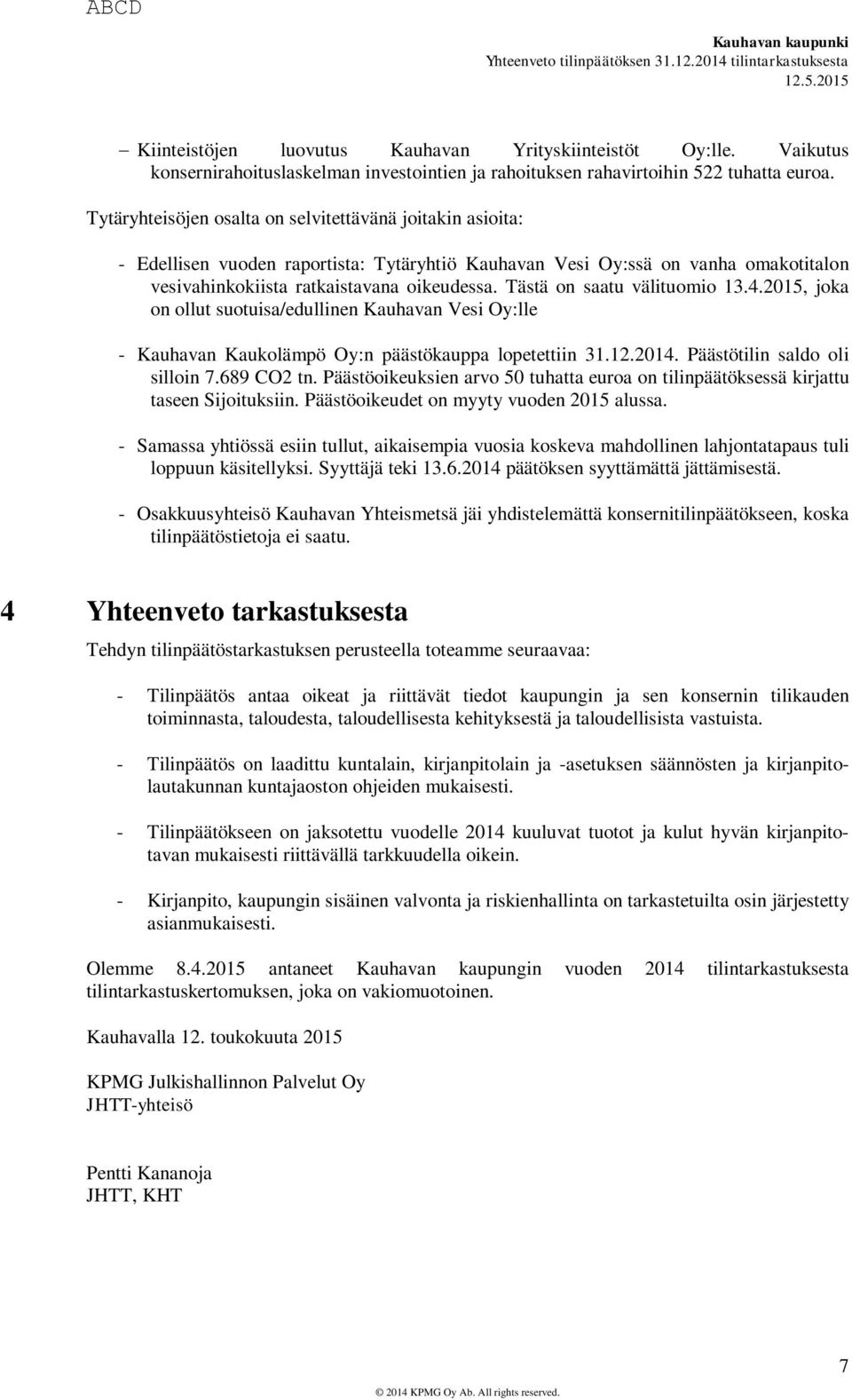 ABCD

Kauhavan kaupunki
Yhteenveto tilinpäätöksen 31.12.2014 tilintarkastuksesta
12.5.2015

– Kiinteistöjen luovutus Kauhavan Yrityskiinteistöt Oy:lle. Vaikutus konsernirahoituslaskelman investointien ja rahoituksen rahavirtoihin 522 tuhatta euroa.

Tytäryhteisöjen osalta on selvitettävänä joitakin asioita:

- Edellisen vuoden raportista: Tytäryhtiö Kauhavan Vesi Oy:ssä on vanha omakotitalon vesivahinkokiista ratkaistavana oikeudessa. Tästä on saatu välituomio 13.4.2015, joka on ollut suotuisa/edullinen Kauhavan Vesi Oy:lle

- Kauhavan Kaukolämpö Oy:n päästökauppa lopetettiin 31.12.2014. Päästötilin saldo oli silloin 7.689 CO2 tn. Päästöoikeuksien arvo 50 tuhatta euroa on tilinpäätöksessä kirjattu taseen Sijoituksiin. Päästöoikeudet on myyty vuoden 2015 alussa.

- Samassa yhtiössä esiin tullut, aikaisempia vuosia koskeva mahdollinen lahjontatapaus tuli loppuun käsitellyksi. Syyttäjä teki 13.6.2014 päätöksen syyttämättä jättämisestä.

- Osakkuusyhteisö Kauhavan Yhteismetsä jäi yhdistelemättä konsernitilinpäätökseen, koska tilinpäätöstietoja ei saatu.

4 Yhteenveto tarkastuksesta

Tehdyn tilinpäätöstarkastuksen perusteella toteamme seuraavaa:

- Tilinpäätös antaa oikeat ja riittävät tiedot kaupungin ja sen konsernin tilikauden toiminnasta, taloudesta, taloudellisesta kehityksestä ja taloudellisista vastuista.

- Tilinpäätös on laadittu kuntalain, kirjanpitolain ja -asetuksen säännösten ja kirjanpitolautakunnan kuntajaoston ohjeiden mukaisesti.

- Tilinpäätökseen on jaksotettu vuodelle 2014 kuuluvat tuotot ja kulut hyvän kirjanpitotavan mukaisesti riittävällä tarkkuudella oikein.

- Kirjanpito, kaupungin sisäinen valvonta ja riskienhallinta on tarkastetuilta osin järjestetty asianmukaisesti.

Olemme 8.4.2015 antaneet Kauhavan kaupungin vuoden 2014 tilintarkastuksesta tilintarkastuskertomuksen, joka on vakiomuotoinen.

Kauhavalla 12. toukokuuta 2015

KPMG Julkishallinnon Palvelut Oy
JHTT-yhteisö

Pentti Kananoja
JHTT, KHT

7

© 2014 KPMG Oy Ab. All rights reserved.